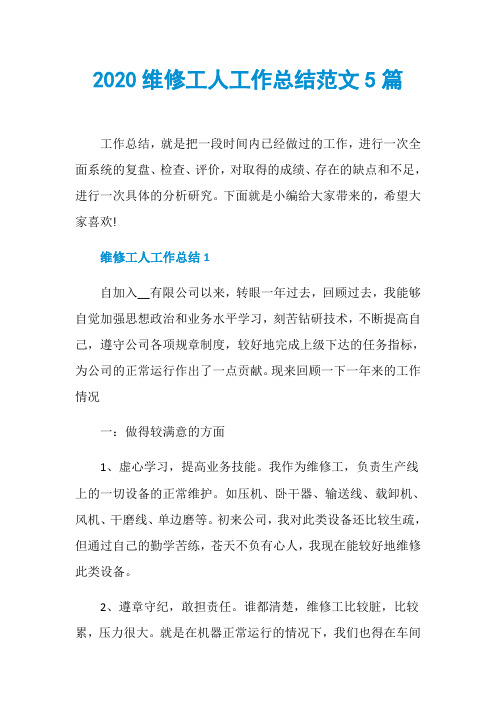 2020 维修工人工作总结范文 5 篇

工作总结，就是把一段时间内已经做过的工作，进行一次全面系统的复盘、检查、评价，对取得的成绩、存在的缺点和不足，进行一次具体的分析研究。下面就是小编给大家带来的，希望大家喜欢!

维修工人工作总结 1

自加入__有限公司以来，转眼一年过去，回顾过去，我能够自觉加强思想政治和业务水平学习，刻苦钻研技术，不断提高自己，遵守公司各项规章制度，较好地完成上级下达的任务指标，为公司的正常运行作出了一点贡献。现来回顾一下一年来的工作情况

一：做得较满意的方面

1、虚心学习，提高业务技能。我作为维修工，负责生产线上的一切设备的正常维护。如压机、卧干器、输送线、载卸机、风机、干磨线、单边磨等。初来公司，我对此类设备还比较生疏，但通过自己的勤学苦练，苍天不负有心人，我现在能较好地维修此类设备。

2、遵章守纪，敢担责任。谁都清楚，维修工比较脏，比较累，压力很大。就是在机器正常运行的情况下，我们也得在车间